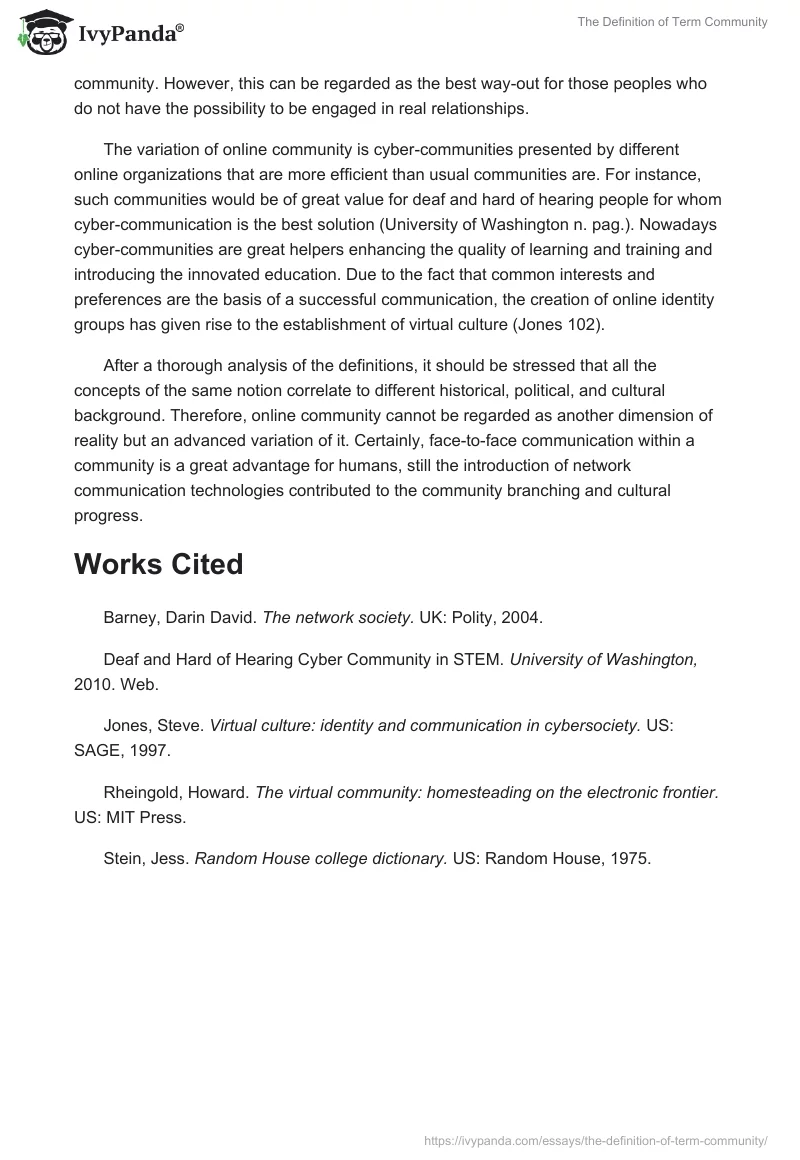 IvyPanda®

The Definition of Term Community

community. However, this can be regarded as the best way-out for those peoples who do not have the possibility to be engaged in real relationships.

The variation of online community is cyber-communities presented by different online organizations that are more efficient than usual communities are. For instance, such communities would be of great value for deaf and hard of hearing people for whom cyber-communication is the best solution (University of Washington n. pag.). Nowadays cyber-communities are great helpers enhancing the quality of learning and training and introducing the innovated education. Due to the fact that common interests and preferences are the basis of a successful communication, the creation of online identity groups has given rise to the establishment of virtual culture (Jones 102).

After a thorough analysis of the definitions, it should be stressed that all the concepts of the same notion correlate to different historical, political, and cultural background. Therefore, online community cannot be regarded as another dimension of reality but an advanced variation of it. Certainly, face-to-face communication within a community is a great advantage for humans, still the introduction of network communication technologies contributed to the community branching and cultural progress.

Works Cited

Barney, Darin David. The network society. UK: Polity, 2004.

Deaf and Hard of Hearing Cyber Community in STEM. University of Washington, 2010. Web.

Jones, Steve. Virtual culture: identity and communication in cybersociety. US: SAGE, 1997.

Rheingold, Howard. The virtual community: homesteading on the electronic frontier. US: MIT Press.

Stein, Jess. Random House college dictionary. US: Random House, 1975.

https://ivypanda.com/essays/the-definition-of-term-community/